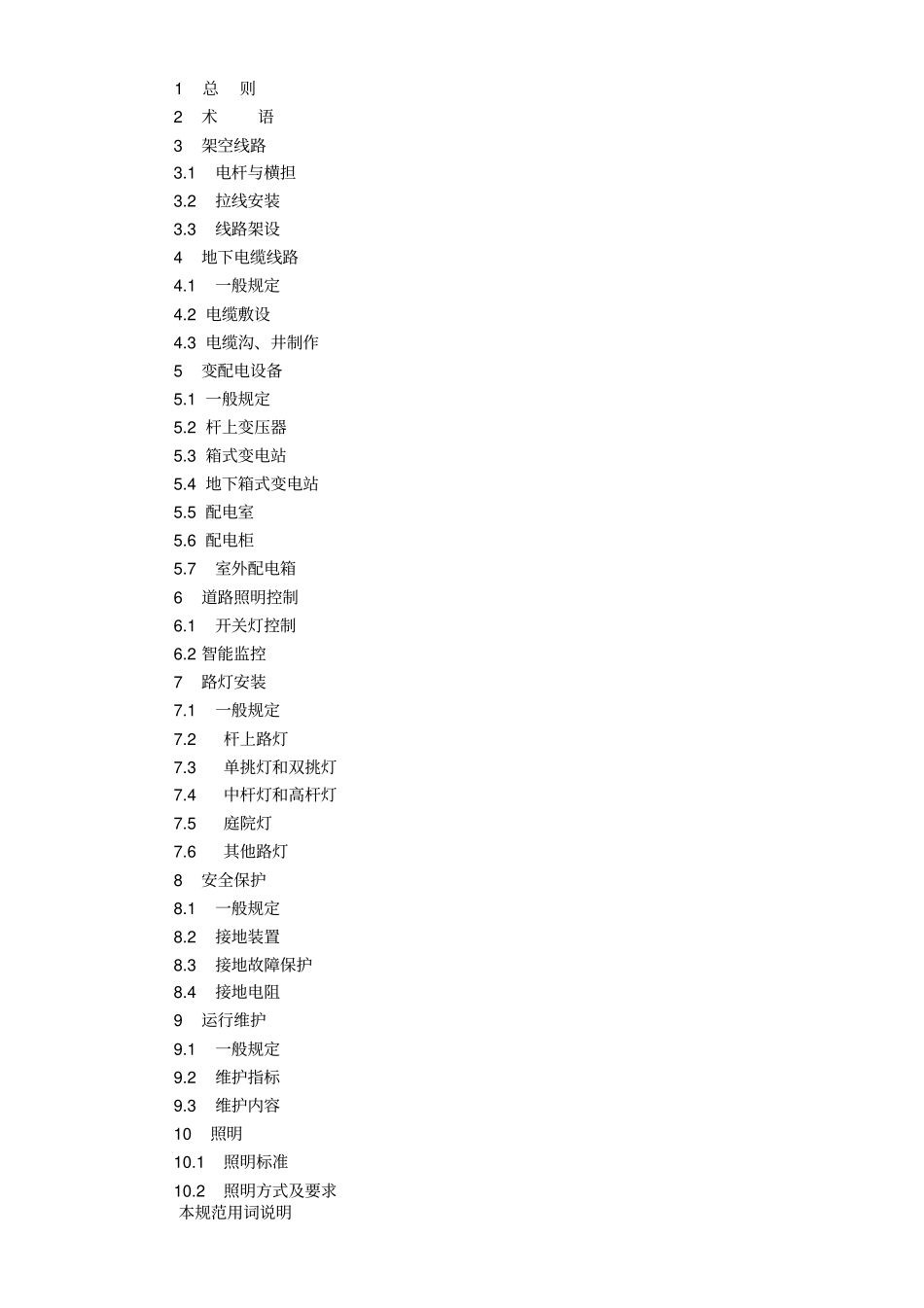 1 总 则
2 术 语
3 架空线路
3.1 电杆与横担
3.2 拉线安装
3.3 线路架设
4 地下电缆线路
4.1 一般规定
4.2 电缆敷设
4.3 电缆沟、井制作
5 变配电设备
5.1 一般规定
5.2 杆上变压器
5.3 箱式变电站
5.4 地下箱式变电站
5.5 配电室
5.6 配电柜
5.7 室外配电箱
6 道路照明控制
6.1 开关灯控制
6.2 智能监控
7 路灯安装
7.1 一般规定
7.2 杆上路灯
7.3 单挑灯和双挑灯
7.4 中杆灯和高杆灯
7.5 庭院灯
7.6 其他路灯
8 安全保护
8.1 一般规定
8.2 接地装置
8.3 接地故障保护
8.4 接地电阻
9 运行维护
9.1 一般规定
9.2 维护指标
9.3 维护内容
10 照明
10.1 照明标准
10.2 照明方式及要求
本规范用词说明